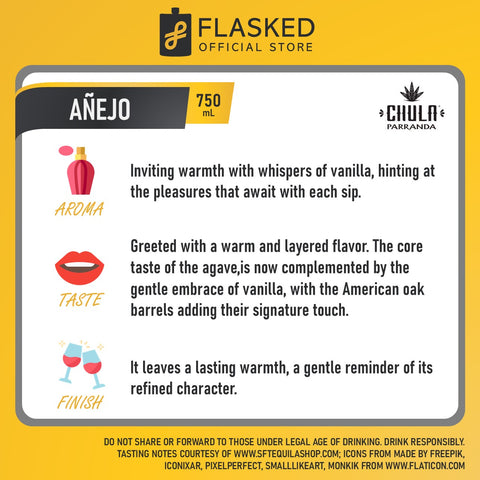 FLASKED
OFFICIAL STORE

AÑEJO
750 mL

CHULA
PARRANDA

AROMA
Inviting warmth with whispers of vanilla, hinting at the pleasures that await with each sip.

TASTE
Greeted with a warm and layered flavor. The core taste of the agave,is now complemented by the gentle embrace of vanilla, with the American oak barrels adding their signature touch.

FINISH
It leaves a lasting warmth, a gentle reminder of its refined character.

DO NOT SHARE OR FORWARD TO THOSE UNDER LEGAL AGE OF DRINKING. DRINK RESPONSIBLY. TASTING NOTES COURTESY OF WWW.SFTEQUILASHOP.COM; ICONS FROM MADE BY FREEPIK, ICONIXAR, PIXELPERFECT, SMALLLIKEART, MONKIK FROM WWW.FLATICON.COM